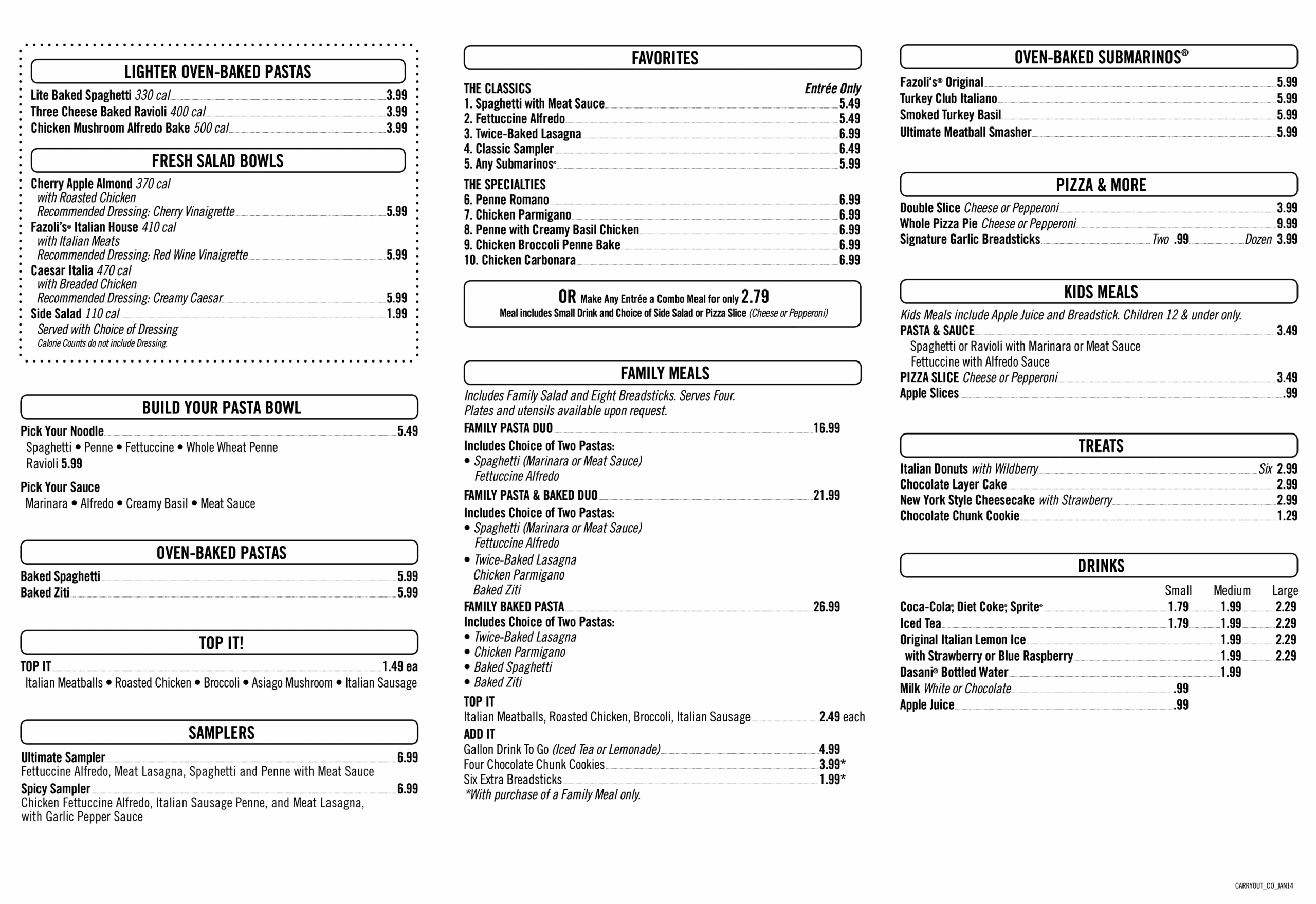 LIGHTER OVEN-BAKED PASTAS

Lite Baked Spaghetti 330 cal 3.99
Three Cheese Baked Ravioli 400 cal 3.99
Chicken Mushroom Alfredo Bake 500 cal 3.99

FRESH SALAD BOWLS

Cherry Apple Almond 370 cal
with Roasted Chicken
Recommended Dressing: Cherry Vinaigrette 5.99
Fazoli's® Italian House 410 cal
with Italian Meats
Recommended Dressing: Red Wine Vinaigrette 5.99
Caesar Italia 470 cal
with Breaded Chicken
Recommended Dressing: Creamy Caesar 5.99
Side Salad 110 cal 1.99
Served with Choice of Dressing
Calorie Counts do not include Dressing.

BUILD YOUR PASTA BOWL

Pick Your Noodle 5.49
Spaghetti • Penne • Fettuccine • Whole Wheat Penne
Ravioli 5.99

Pick Your Sauce
Marinara • Alfredo • Creamy Basil • Meat Sauce

OVEN-BAKED PASTAS

Baked Spaghetti 5.99
Baked Ziti 5.99

TOP IT!

TOP IT 1.49 ea
Italian Meatballs • Roasted Chicken • Broccoli • Asiago Mushroom • Italian Sausage

SAMPLERS

Ultimate Sampler 6.99
Fettuccine Alfredo, Meat Lasagna, Spaghetti and Penne with Meat Sauce
Spicy Sampler 6.99
Chicken Fettuccine Alfredo, Italian Sausage Penne, and Meat Lasagna, with Garlic Pepper Sauce

FAVORITES

THE CLASSICS Entrée Only
1. Spaghetti with Meat Sauce 5.49
2. Fettuccine Alfredo 5.49
3. Twice-Baked Lasagna 6.99
4. Classic Sampler 6.49
5. Any Submarinos® 5.99

THE SPECIALTIES
6. Penne Romano 6.99
7. Chicken Parmigano 6.99
8. Penne with Creamy Basil Chicken 6.99
9. Chicken Broccoli Penne Bake 6.99
10. Chicken Carbonara 6.99

OR Make Any Entrée a Combo Meal for only 2.79
Meal includes Small Drink and Choice of Side Salad or Pizza Slice (Cheese or Pepperoni)

FAMILY MEALS

Includes Family Salad and Eight Breadsticks. Serves Four.
Plates and utensils available upon request.
FAMILY PASTA DUO 16.99
Includes Choice of Two Pastas:
• Spaghetti (Marinara or Meat Sauce)
Fettuccine Alfredo
FAMILY PASTA & BAKED DUO 21.99
Includes Choice of Two Pastas:
• Spaghetti (Marinara or Meat Sauce)
Fettuccine Alfredo
• Twice-Baked Lasagna
Chicken Parmigano
Baked Ziti
FAMILY BAKED PASTA 26.99
Includes Choice of Two Pastas:
• Twice-Baked Lasagna
• Chicken Parmigano
• Baked Spaghetti
• Baked Ziti
TOP IT
Italian Meatballs, Roasted Chicken, Broccoli, Italian Sausage 2.49 each
ADD IT
Gallon Drink To Go (Iced Tea or Lemonade) 4.99
Four Chocolate Chunk Cookies 3.99*
Six Extra Breadsticks 1.99*
*With purchase of a Family Meal only.

OVEN-BAKED SUBMARINOS®

Fazoli's® Original 5.99
Turkey Club Italiano 5.99
Smoked Turkey Basil 5.99
Ultimate Meatball Smasher 5.99

PIZZA & MORE

Double Slice Cheese or Pepperoni 3.99
Whole Pizza Pie Cheese or Pepperoni 9.99
Signature Garlic Breadsticks Two .99 Dozen 3.99

KIDS MEALS

Kids Meals include Apple Juice and Breadstick. Children 12 & under only.
PASTA & SAUCE 3.49
Spaghetti or Ravioli with Marinara or Meat Sauce
Fettuccine with Alfredo Sauce
PIZZA SLICE Cheese or Pepperoni 3.49
Apple Slices .99

TREATS

Italian Donuts with Wildberry Six 2.99
Chocolate Layer Cake 2.99
New York Style Cheesecake with Strawberry 2.99
Chocolate Chunk Cookie 1.29

DRINKS

| | Small | Medium | Large |
|---|---|---|---|
| Coca-Cola®, Diet Coke®, Sprite® | 1.79 | 1.99 | 2.29 |
| Iced Tea | 1.79 | 1.99 | 2.29 |
| Original Italian Lemon Ice | | 1.99 | 2.29 |
| with Strawberry or Blue Raspberry | | 1.99 | 2.29 |
| Dasani® Bottled Water | | 1.99 | |
| Milk White or Chocolate | .99 | | |
| Apple Juice | .99 | | |

CARRYOUT_CO_JAN14